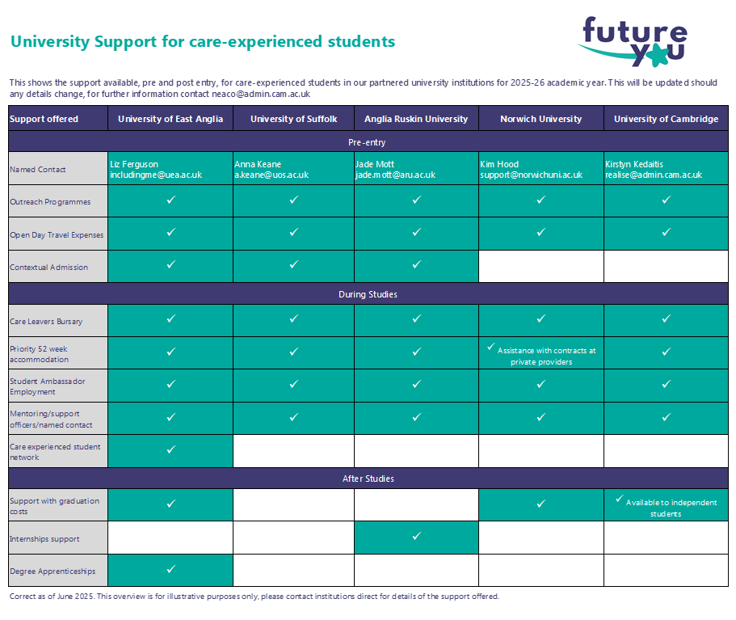 University Support for care-experienced students

future you

This shows the support available, pre and post entry, for care-experienced students in our partnered university institutions for 2025-26 academic year. This will be updated should any details change, for further information contact neaco@admin.cam.ac.uk

| Support offered | University of East Anglia | University of Suffolk | Anglia Ruskin University | Norwich University | University of Cambridge |
|---|---|---|---|---|---|
| Pre-entry | | | | | |
| Named Contact | Liz Ferguson includingme@uea.ac.uk | Anna Keane a.keane@uos.ac.uk | Jade Mott jade.mott@aru.ac.uk | Kim Hood support@norwichuni.ac.uk | Kirstyn Kedaitis realise@admin.cam.ac.uk |
| Outreach Programmes | ✓ | ✓ | ✓ | ✓ | ✓ |
| Open Day Travel Expenses | ✓ | ✓ | ✓ | ✓ | ✓ |
| Contextual Admission | ✓ | ✓ | ✓ | | |
| During Studies | | | | | |
| Care Leavers Bursary | ✓ | ✓ | ✓ | ✓ | ✓ |
| Priority 52 week accommodation | ✓ | ✓ | ✓ | ✓ Assistance with contracts at private providers | ✓ |
| Student Ambassador Employment | ✓ | ✓ | ✓ | ✓ | ✓ |
| Mentoring/support officers/named contact | ✓ | ✓ | ✓ | ✓ | ✓ |
| Care experienced student network | ✓ | | | | |
| After Studies | | | | | |
| Support with graduation costs | ✓ | | | ✓ | ✓ Available to independent students |
| Internships support | | | ✓ | | |
| Degree Apprenticeships | ✓ | | | | |

Correct as of June 2025. This overview is for illustrative purposes only, please contact institutions direct for details of the support offered.